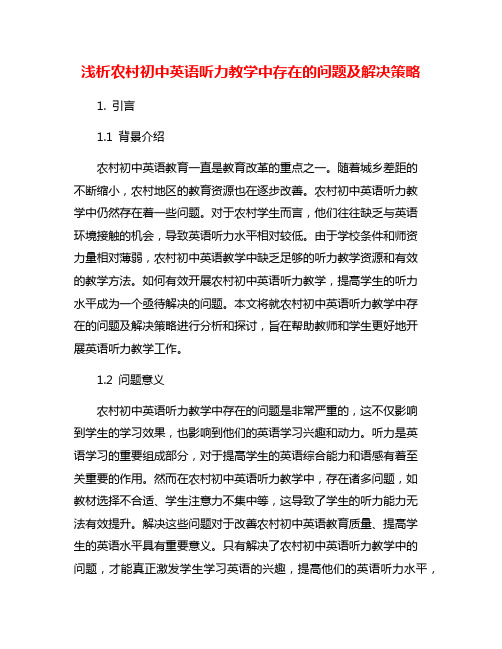 浅析农村初中英语听力教学中存在的问题及解决策略

1. 引言

1.1 背景介绍

农村初中英语教育一直是教育改革的重点之一。随着城乡差距的不断缩小，农村地区的教育资源也在逐步改善。农村初中英语听力教学中仍然存在着一些问题。对于农村学生而言，他们往往缺乏与英语环境接触的机会，导致英语听力水平相对较低。由于学校条件和师资力量相对薄弱，农村初中英语教学中缺乏足够的听力教学资源和有效的教学方法。如何有效开展农村初中英语听力教学，提高学生的听力水平成为一个亟待解决的问题。本文将就农村初中英语听力教学中存在的问题及解决策略进行分析和探讨，旨在帮助教师和学生更好地开展英语听力教学工作。

1.2 问题意义

农村初中英语听力教学中存在的问题是非常严重的，这不仅影响到学生的学习效果，也影响到他们的英语学习兴趣和动力。听力是英语学习的重要组成部分，对于提高学生的英语综合能力和语感有着至关重要的作用。然而在农村初中英语听力教学中，存在诸多问题，如教材选择不合适、学生注意力不集中等，这导致了学生的听力能力无法有效提升。解决这些问题对于改善农村初中英语教育质量、提高学生的英语水平具有重要意义。只有解决了农村初中英语听力教学中的问题，才能真正激发学生学习英语的兴趣，提高他们的英语听力水平，